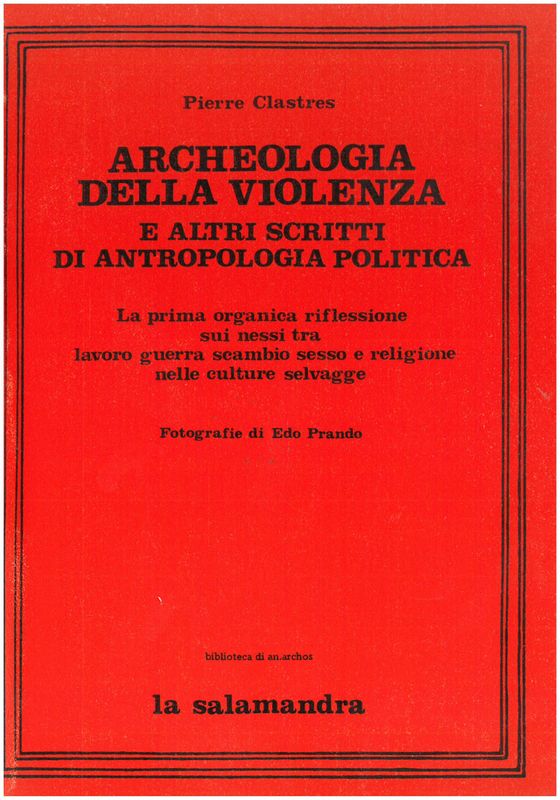 Pierre Clastres

ARCHEOLOGIA DELLA VIOLENZA
E ALTRI SCRITTI DI ANTROPOLOGIA POLITICA

La prima organica riflessione sui nessi tra lavoro guerra scambio sesso e religione nelle culture selvagge

Fotografie di Edo Prando

biblioteca di an.archos

la salamandra